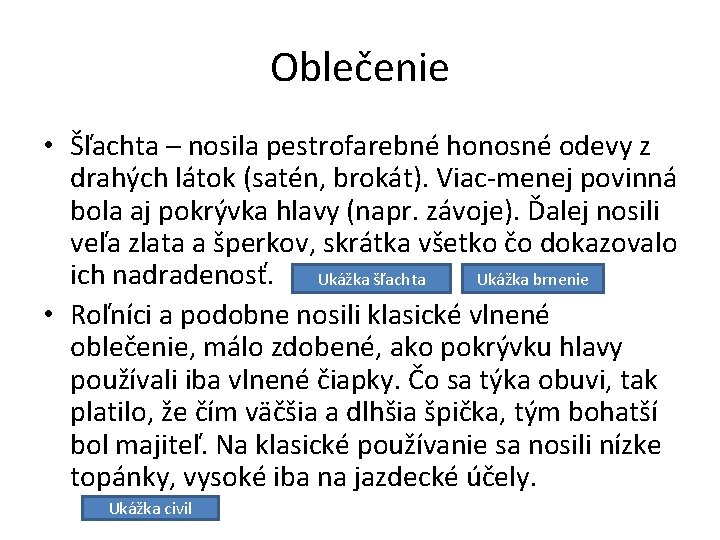 Oblečenie

• Šľachta – nosila pestrofarebné honosné odevy z drahých látok (satén, brokát). Viac-menej povinná bola aj pokrývka hlavy (napr. závoje). Ďalej nosili veľa zlata a šperkov, skrátka všetko čo dokazovalo ich nadradenosť.

Ukážka šľachta

Ukážka brnenie

• Roľníci a podobne nosili klasické vlnené oblečenie, málo zdobené, ako pokrývku hlavy používali iba vlnené čiapky. Čo sa týka obuvi, tak platilo, že čím väčšia a dlhšia špička, tým bohatší bol majiteľ. Na klasické používanie sa nosili nízke topánky, vysoké iba na jazdecké účely.

Ukážka civil